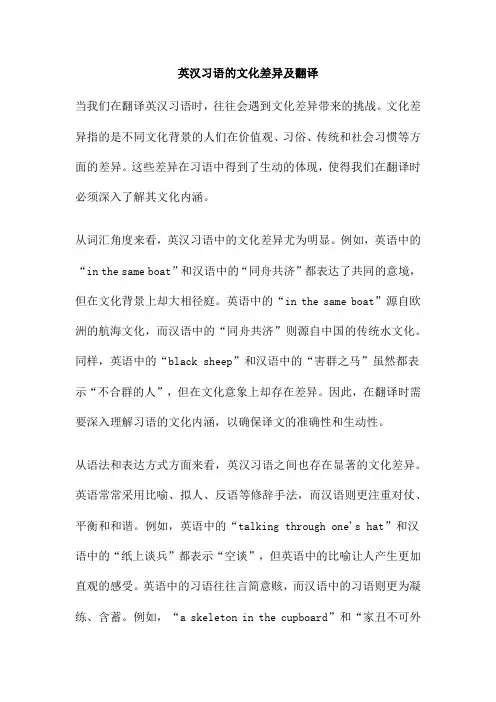 英汉习语的文化差异及翻译

当我们在翻译英汉习语时，往往会遇到文化差异带来的挑战。文化差异指的是不同文化背景的人们在价值观、习俗、传统和社会习惯等方面的差异。这些差异在习语中得到了生动的体现，使得我们在翻译时必须深入了解其文化内涵。

从词汇角度来看，英汉习语中的文化差异尤为明显。例如，英语中的“in the same boat”和汉语中的“同舟共济”都表达了共同的意境，但在文化背景上却大相径庭。英语中的“in the same boat”源自欧洲的航海文化，而汉语中的“同舟共济”则源自中国的传统水文化。同样，英语中的“black sheep”和汉语中的“害群之马”虽然都表示“不合群的人”，但在文化意象上却存在差异。因此，在翻译时需要深入理解习语的文化内涵，以确保译文的准确性和生动性。

从语法和表达方式方面来看，英汉习语之间也存在显著的文化差异。英语常常采用比喻、拟人、反语等修辞手法，而汉语则更注重对仗、平衡和和谐。例如，英语中的“talking through one's hat”和汉语中的“纸上谈兵”都表示“空谈”，但英语中的比喻让人产生更加直观的感受。英语中的习语往往言简意赅，而汉语中的习语则更为凝练、含蓄。例如，“a skeleton in the cupboard”和“家丑不可外